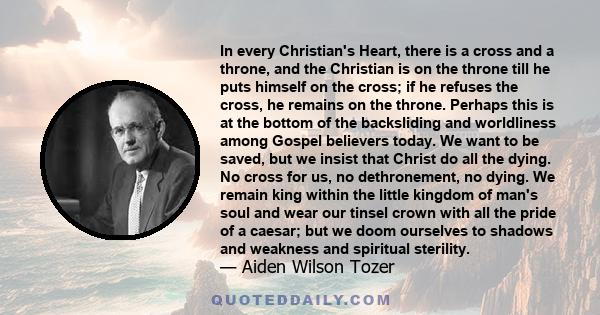 In every Christian's Heart, there is a cross and a throne, and the Christian is on the throne till he puts himself on the cross; if he refuses the cross, he remains on the throne. Perhaps this is at the bottom of the backsliding and worldliness among Gospel believers today. We want to be saved, but we insist that Christ do all the dying. No cross for us, no dethronement, no dying. We remain king within the little kingdom of man's soul and wear our tinsel crown with all the pride of a caesar; but we doom ourselves to shadows and weakness and spiritual sterility.

— Aiden Wilson Tozer

QUOTEDDAILY.COM